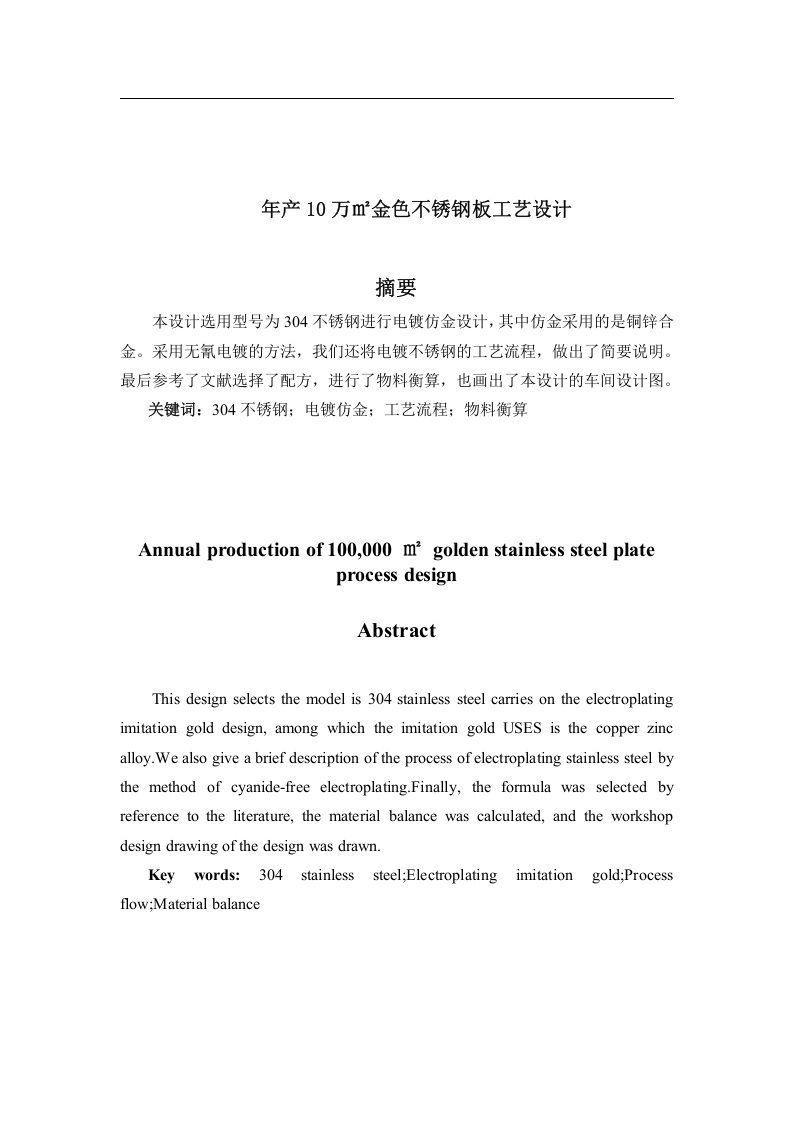 年产10万㎡金色不锈钢板工艺设计

摘要

本设计选用型号为304不锈钢进行电镀仿金设计，其中仿金采用的是铜锌合金。采用无氰电镀的方法，我们还将电镀不锈钢的工艺流程，做出了简要说明。最后参考了文献选择了配方，进行了物料衡算，也画出了本设计的车间设计图。

关键词：304不锈钢；电镀仿金；工艺流程；物料衡算

Annual production of 100,000 ㎡ golden stainless steel plate process design

Abstract

This design selects the model is 304 stainless steel carries on the electroplating imitation gold design, among which the imitation gold USES is the copper zinc alloy.We also give a brief description of the process of electroplating stainless steel by the method of cyanide-free electroplating.Finally, the formula was selected by reference to the literature, the material balance was calculated, and the workshop design drawing of the design was drawn.

Key words: 304 stainless steel;Electroplating imitation gold;Process flow;Material balance